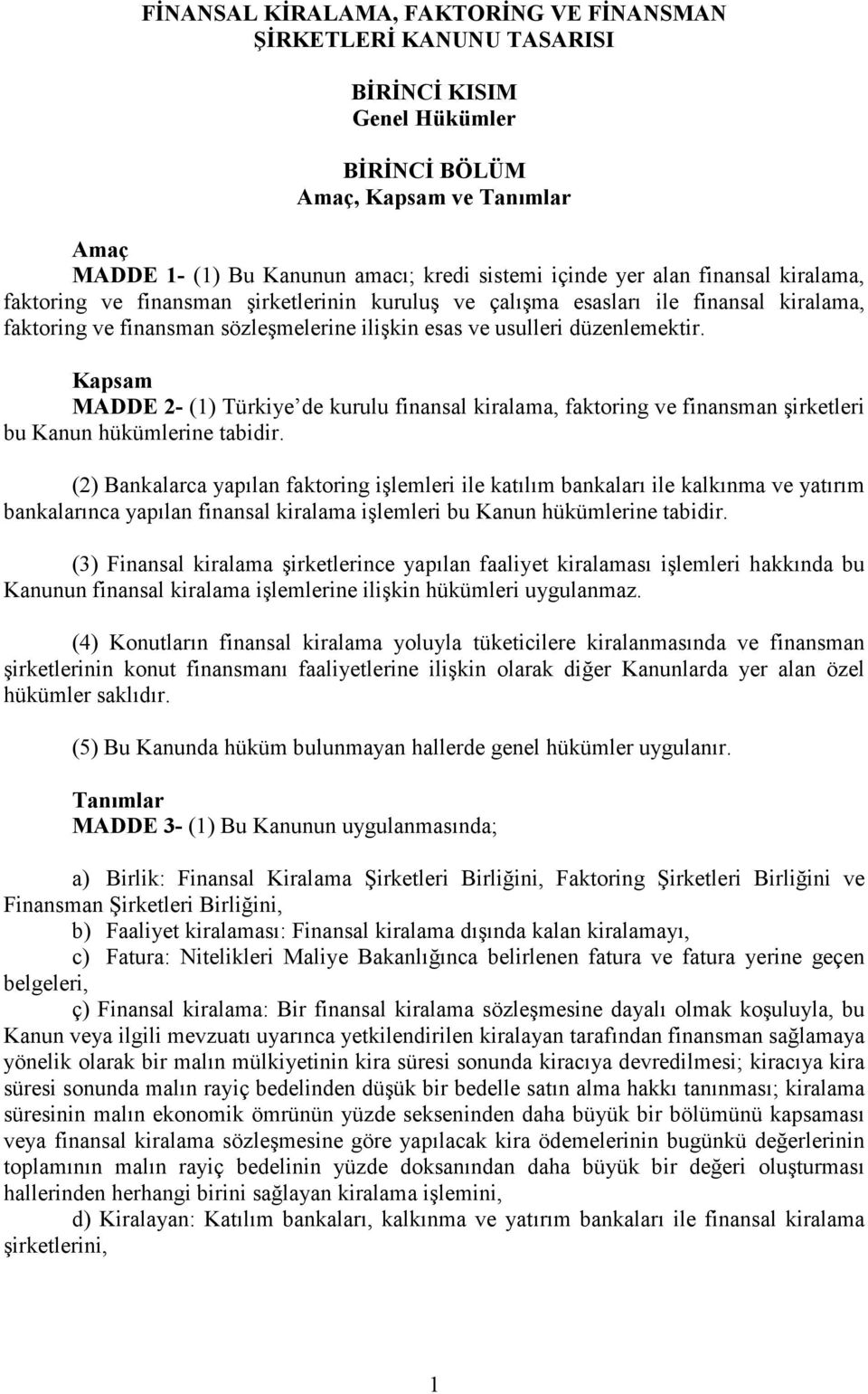 FİNANSAL KİRALAMA, FAKTORİNG VE FİNANSMAN ŞİRKETLERİ KANUNU TASARISI

BİRİNCİ KISIM
Genel Hükümler

BİRİNCİ BÖLÜM
Amaç, Kapsam ve Tanımlar

Amaç
MADDE 1- (1) Bu Kanunun amacı; kredi sistemi içinde yer alan finansal kiralama, faktoring ve finansman şirketlerinin kuruluş ve çalışma esasları ile finansal kiralama, faktoring ve finansman sözleşmelerine ilişkin esas ve usulleri düzenlemektir.

Kapsam
MADDE 2- (1) Türkiye'de kurulu finansal kiralama, faktoring ve finansman şirketleri bu Kanun hükümlerine tabidir.

(2) Bankalarca yapılan faktoring işlemleri ile katılım bankaları ile kalkınma ve yatırım bankalarınca yapılan finansal kiralama işlemleri bu Kanun hükümlerine tabidir.

(3) Finansal kiralama şirketlerince yapılan faaliyet kiralaması işlemleri hakkında bu Kanunun finansal kiralama işlemlerine ilişkin hükümleri uygulanmaz.

(4) Konutların finansal kiralama yoluyla tüketicilere kiralanmasında ve finansman şirketlerinin konut finansmanı faaliyetlerine ilişkin olarak diğer Kanunlarda yer alan özel hükümler saklıdır.

(5) Bu Kanunda hüküm bulunmayan hallerde genel hükümler uygulanır.

Tanımlar
MADDE 3- (1) Bu Kanunun uygulanmasında;

a) Birlik: Finansal Kiralama Şirketleri Birliğini, Faktoring Şirketleri Birliğini ve Finansman Şirketleri Birliğini,
b) Faaliyet kiralaması: Finansal kiralama dışında kalan kiralamayı,
c) Fatura: Nitelikleri Maliye Bakanlığınca belirlenen fatura ve fatura yerine geçen belgeleri,
ç) Finansal kiralama: Bir finansal kiralama sözleşmesine dayalı olmak koşuluyla, bu Kanun veya ilgili mevzuatı uyarınca yetkilendirilen kiralayan tarafından finansman sağlamaya yönelik olarak bir malın mülkiyetinin kira süresi sonunda kiracıya devredilmesi; kiracıya kira süresi sonunda malın rayiç bedelinden düşük bir bedelle satın alma hakkı tanınması; kiralama süresinin malın ekonomik ömrünün yüzde sekseninden daha büyük bir bölümünü kapsaması veya finansal kiralama sözleşmesine göre yapılacak kira ödemelerinin bugünkü değerlerinin toplamının malın rayiç bedelinin yüzde doksanından daha büyük bir değeri oluşturması hallerinden herhangi birini sağlayan kiralama işlemini,
d) Kiralayan: Katılım bankaları, kalkınma ve yatırım bankaları ile finansal kiralama şirketlerini,

1